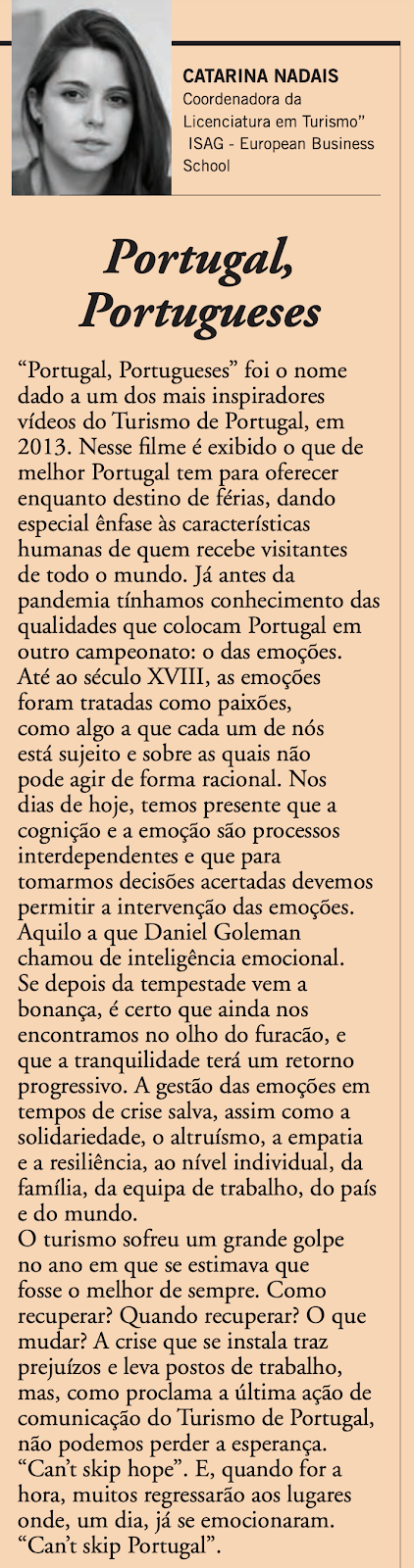 CATARINA NADAIS
Coordenadora da Licenciatura em Turismo" ISAG - European Business School

Portugal, Portugueses

"Portugal, Portugueses" foi o nome dado a um dos mais inspiradores vídeos do Turismo de Portugal, em 2013. Nesse filme é exibido o que de melhor Portugal tem para oferecer enquanto destino de férias, dando especial ênfase às características humanas de quem recebe visitantes de todo o mundo. Já antes da pandemia tínhamos conhecimento das qualidades que colocam Portugal em outro campeonato: o das emoções.
Até ao século XVIII, as emoções foram tratadas como paixões, como algo a que cada um de nós está sujeito e sobre as quais não pode agir de forma racional. Nos dias de hoje, temos presente que a cognição e a emoção são processos interdependentes e que para tomarmos decisões acertadas devemos permitir a intervenção das emoções. Aquilo a que Daniel Goleman chamou de inteligência emocional.
Se depois da tempestade vem a bonança, é certo que ainda nos encontramos no olho do furacão, e que a tranquilidade terá um retorno progressivo. A gestão das emoções em tempos de crise salva, assim como a solidariedade, o altruísmo, a empatia e a resiliência, ao nível individual, da família, da equipa de trabalho, do país e do mundo.
O turismo sofreu um grande golpe no ano em que se estimava que fosse o melhor de sempre. Como recuperar? Quando recuperar? O que mudar? A crise que se instala traz prejuízos e leva postos de trabalho, mas, como proclama a última ação de comunicação do Turismo de Portugal, não podemos perder a esperança. "Can't skip hope". E, quando for a hora, muitos regressarão aos lugares onde, um dia, já se emocionaram. "Can't skip Portugal".